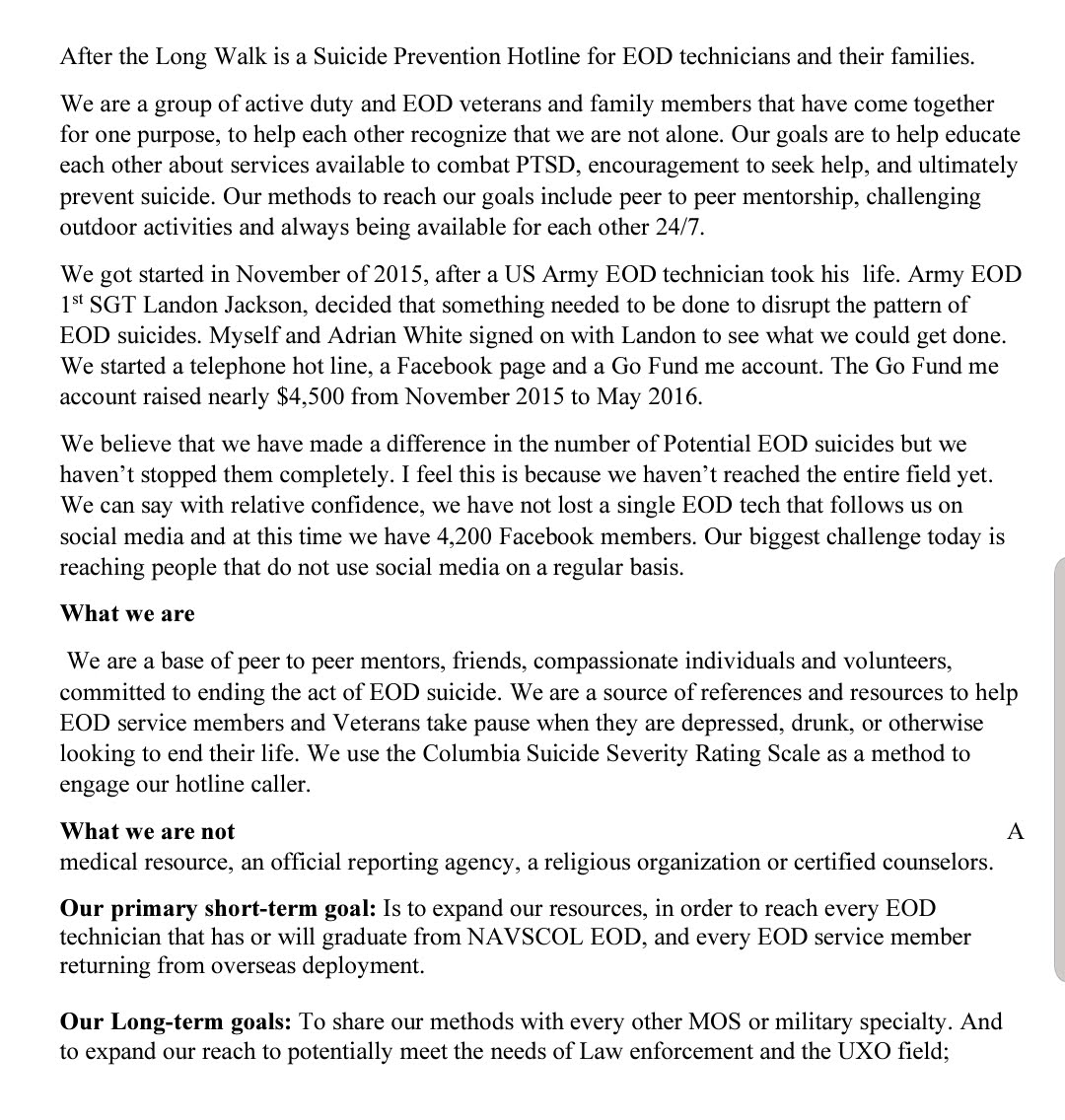 After the Long Walk is a Suicide Prevention Hotline for EOD technicians and their families.

We are a group of active duty and EOD veterans and family members that have come together for one purpose, to help each other recognize that we are not alone. Our goals are to help educate each other about services available to combat PTSD, encouragement to seek help, and ultimately prevent suicide. Our methods to reach our goals include peer to peer mentorship, challenging outdoor activities and always being available for each other 24/7.

We got started in November of 2015, after a US Army EOD technician took his life. Army EOD 1$^{st}$ SGT Landon Jackson, decided that something needed to be done to disrupt the pattern of EOD suicides. Myself and Adrian White signed on with Landon to see what we could get done. We started a telephone hot line, a Facebook page and a Go Fund me account. The Go Fund me account raised nearly $4,500 from November 2015 to May 2016.

We believe that we have made a difference in the number of Potential EOD suicides but we haven't stopped them completely. I feel this is because we haven't reached the entire field yet. We can say with relative confidence, we have not lost a single EOD tech that follows us on social media and at this time we have 4,200 Facebook members. Our biggest challenge today is reaching people that do not use social media on a regular basis.

What we are

We are a base of peer to peer mentors, friends, compassionate individuals and volunteers, committed to ending the act of EOD suicide. We are a source of references and resources to help EOD service members and Veterans take pause when they are depressed, drunk, or otherwise looking to end their life. We use the Columbia Suicide Severity Rating Scale as a method to engage our hotline caller.

What we are not A medical resource, an official reporting agency, a religious organization or certified counselors.

Our primary short-term goal: Is to expand our resources, in order to reach every EOD technician that has or will graduate from NAVSCOL EOD, and every EOD service member returning from overseas deployment.

Our Long-term goals: To share our methods with every other MOS or military specialty. And to expand our reach to potentially meet the needs of Law enforcement and the UXO field;